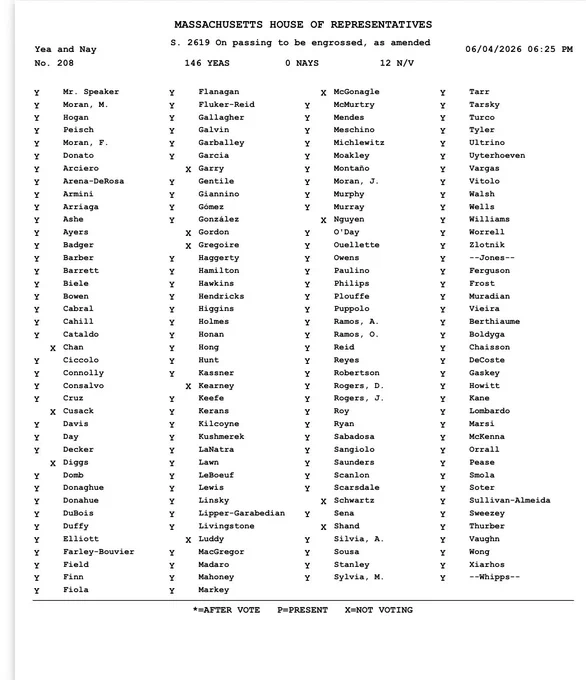 MASSACHUSETTS HOUSE OF REPRESENTATIVES

Yea and Nay
S. 2619 On passing to be engrossed, as amended
06/04/2026 06:25 PM

No. 208
146 YEAS
0 NAYS
12 N/V

Y Mr. Speaker
Y Moran, M.
Y Hogan
Y Peisch
Y Moran, F.
Y Donato
Y Arciero
Y Arena-DeRosa
Y Armini
Y Arriaga
Y Ashe
Y Ayers
Y Badger
Y Barber
Y Barrett
Y Biele
Y Bowen
Y Cabral
Y Cahill
Y Cataldo
X Chan
Y Ciccolo
Y Connolly
Y Consalvo
Y Cruz
X Cusack
Y Davis
Y Day
Y Decker
X Diggs
Y Domb
Y Donaghue
Y Donahue
Y DuBois
Y Duffy
Y Elliott
Y Farley-Bouvier
Y Field
Y Finn
Y Fiola

Y Flanagan
Y Fluker-Reid
Y Gallagher
Y Galvin
Y Garballey
Y Garcia
X Garry
Y Gentile
Y Giannino
Y Gómez
Y González
X Gordon
X Gregoire
Y Haggerty
Y Hamilton
Y Hawkins
Y Hendricks
Y Higgins
Y Holmes
Y Honan
Y Hong
Y Hunt
Y Kassner
X Kearney
Y Keefe
Y Kerans
Y Kilcoyne
Y Kushmerek
Y LaNatra
Y Lawn
Y LeBoeuf
Y Lewis
Y Linsky
Y Lipper-Garabedian
Y Livingstone
X Luddy
Y MacGregor
Y Madaro
Y Mahoney
Y Markey

X McGonagle
Y McMurtry
Y Mendes
Y Meschino
Y Michlewitz
Y Moakley
Y Montaño
Y Moran, J.
Y Murphy
Y Murray
X Nguyen
Y O'Day
Y Ouellette
Y Owens
Y Paulino
Y Philips
Y Plouffe
Y Puppolo
Y Ramos, A.
Y Ramos, O.
Y Reid
Y Reyes
Y Robertson
Y Rogers, D.
Y Rogers, J.
Y Roy
Y Ryan
Y Sabadosa
Y Sangiolo
Y Saunders
Y Scanlon
Y Scarsdale
X Schwartz
Y Sena
X Shand
Y Silvia, A.
Y Sousa
Y Stanley
Y Sylvia, M.

Y Tarr
Y Tarsky
Y Turco
Y Tyler
Y Ultrino
Y Uyterhoeven
Y Vargas
Y Vitolo
Y Walsh
Y Wells
Y Williams
Y Worrell
Y Zlotnik
Y --Jones--
Y Ferguson
Y Frost
Y Muradian
Y Vieira
Y Berthiaume
Y Boldyga
Y Chaisson
Y DeCoste
Y Gaskey
Y Howitt
Y Kane
Y Lombardo
Y Marsi
Y McKenna
Y Orrall
Y Pease
Y Smola
Y Soter
Y Sullivan-Almeida
Y Sweezey
Y Thurber
Y Vaughn
Y Wong
Y Xiarhos
Y --Whipps--

*=AFTER VOTE P=PRESENT X=NOT VOTING